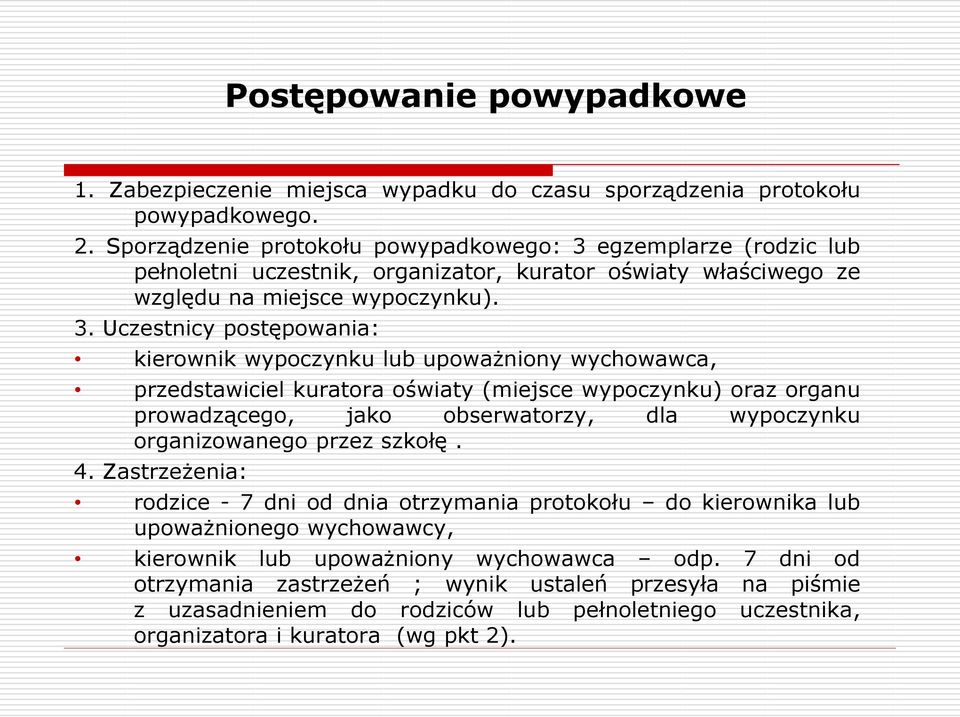 Postępowanie powypadkowe

1. Zabezpieczenie miejsca wypadku do czasu sporządzenia protokołu powypadkowego.

2. Sporządzenie protokołu powypadkowego: 3 egzemplarze (rodzic lub pełnoletni uczestnik, organizator, kurator oświaty właściwego ze względu na miejsce wypoczynku).

3. Uczestnicy postępowania:

• kierownik wypoczynku lub upoważniony wychowawca,

• przedstawiciel kuratora oświaty (miejsce wypoczynku) oraz organu prowadzącego, jako obserwatorzy, dla wypoczynku organizowanego przez szkołę .

4. Zastrzeżenia:

• rodzice - 7 dni od dnia otrzymania protokołu – do kierownika lub upoważnionego wychowawcy,

• kierownik lub upoważniony wychowawca – odp. 7 dni od otrzymania zastrzeżeń ; wynik ustaleń przesyła na piśmie z uzasadnieniem do rodziców lub pełnoletniego uczestnika, organizatora i kuratora (wg pkt 2).